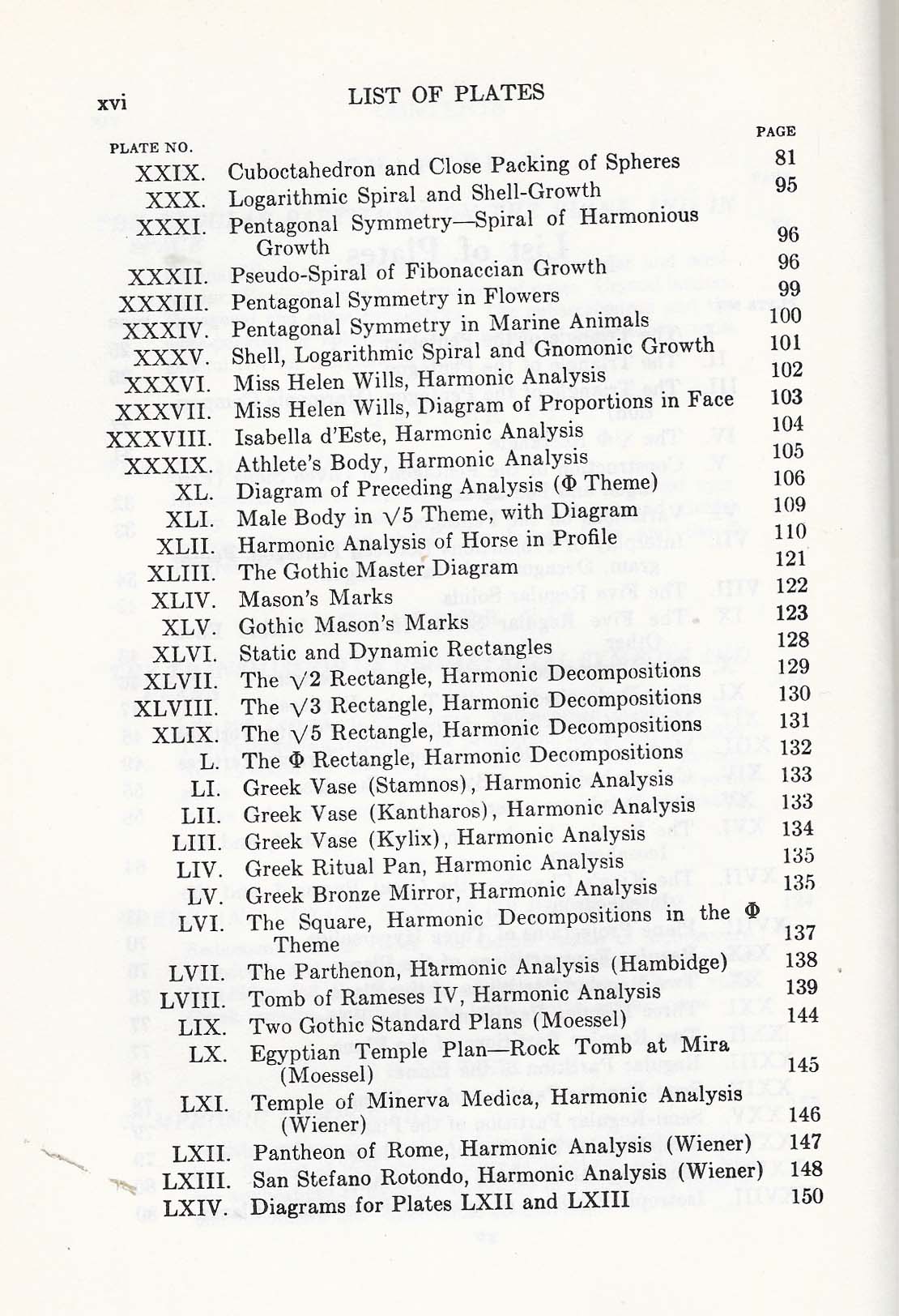 xvi LIST OF PLATES

| PLATE NO. | | PAGE |
|---|---|---|
| XXIX. | Cuboctahedron and Close Packing of Spheres | 81 |
| XXX. | Logarithmic Spiral and Shell-Growth | 95 |
| XXXI. | Pentagonal Symmetry—Spiral of Harmonious Growth | 96 |
| XXXII. | Pseudo-Spiral of Fibonaccian Growth | 96 |
| XXXIII. | Pentagonal Symmetry in Flowers | 99 |
| XXXIV. | Pentagonal Symmetry in Marine Animals | 100 |
| XXXV. | Shell, Logarithmic Spiral and Gnomonic Growth | 101 |
| XXXVI. | Miss Helen Wills, Harmonic Analysis | 102 |
| XXXVII. | Miss Helen Wills, Diagram of Proportions in Face | 103 |
| XXXVIII. | Isabella d'Este, Harmonic Analysis | 104 |
| XXXIX. | Athlete's Body, Harmonic Analysis | 105 |
| XL. | Diagram of Preceding Analysis ($\Phi$ Theme) | 106 |
| XLI. | Male Body in $\sqrt{5}$ Theme, with Diagram | 109 |
| XLII. | Harmonic Analysis of Horse in Profile | 110 |
| XLIII. | The Gothic Master Diagram | 121 |
| XLIV. | Mason's Marks | 122 |
| XLV. | Gothic Mason's Marks | 123 |
| XLVI. | Static and Dynamic Rectangles | 128 |
| XLVII. | The $\sqrt{2}$ Rectangle, Harmonic Decompositions | 129 |
| XLVIII. | The $\sqrt{3}$ Rectangle, Harmonic Decompositions | 130 |
| XLIX. | The $\sqrt{5}$ Rectangle, Harmonic Decompositions | 131 |
| L. | The $\Phi$ Rectangle, Harmonic Decompositions | 132 |
| LI. | Greek Vase (Stamnos), Harmonic Analysis | 133 |
| LII. | Greek Vase (Kantharos), Harmonic Analysis | 133 |
| LIII. | Greek Vase (Kylix), Harmonic Analysis | 134 |
| LIV. | Greek Ritual Pan, Harmonic Analysis | 135 |
| LV. | Greek Bronze Mirror, Harmonic Analysis | 135 |
| LVI. | The Square, Harmonic Decompositions in the $\Phi$ Theme | 137 |
| LVII. | The Parthenon, Harmonic Analysis (Hambidge) | 138 |
| LVIII. | Tomb of Rameses IV, Harmonic Analysis | 139 |
| LIX. | Two Gothic Standard Plans (Moessel) | 144 |
| LX. | Egyptian Temple Plan—Rock Tomb at Mira (Moessel) | 145 |
| LXI. | Temple of Minerva Medica, Harmonic Analysis (Wiener) | 146 |
| LXII. | Pantheon of Rome, Harmonic Analysis (Wiener) | 147 |
| LXIII. | San Stefano Rotondo, Harmonic Analysis (Wiener) | 148 |
| LXIV. | Diagrams for Plates LXII and LXIII | 150 |